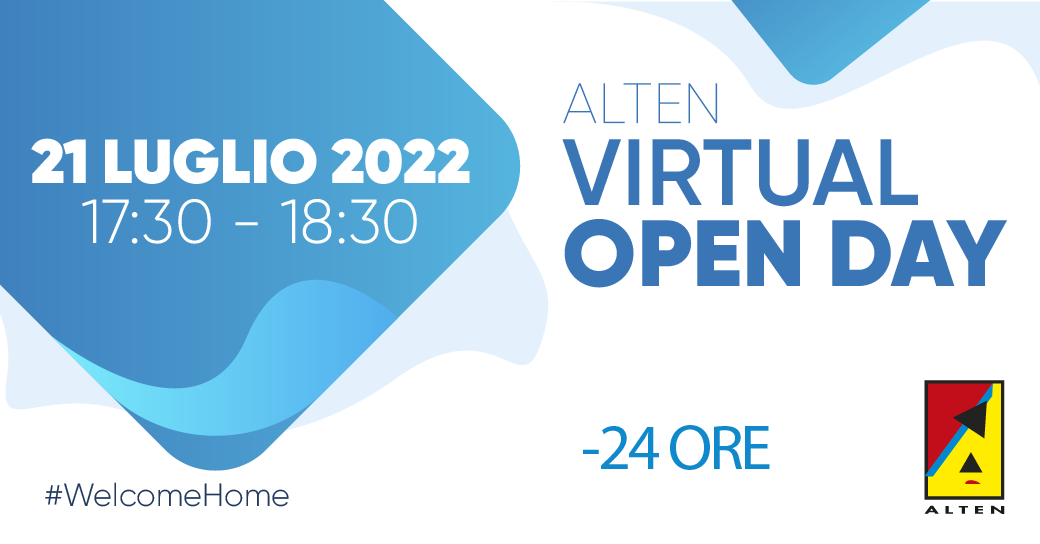 21 LUGLIO 2022
17:30 - 18:30

ALTEN
VIRTUAL
OPEN DAY

-24 ORE

#WelcomeHome

ALTEN